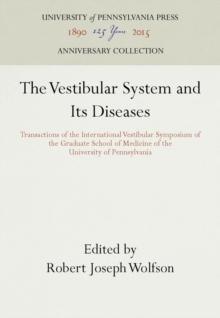 UNIVERSITY of PENNSYLVANIA PRESS
1890 125 Years 2015
ANNIVERSARY COLLECTION

The Vestibular System and Its Diseases

Transactions of the International Vestibular Symposium of the Graduate School of Medicine of the University of Pennsylvania

Edited by
Robert Joseph Wolfson